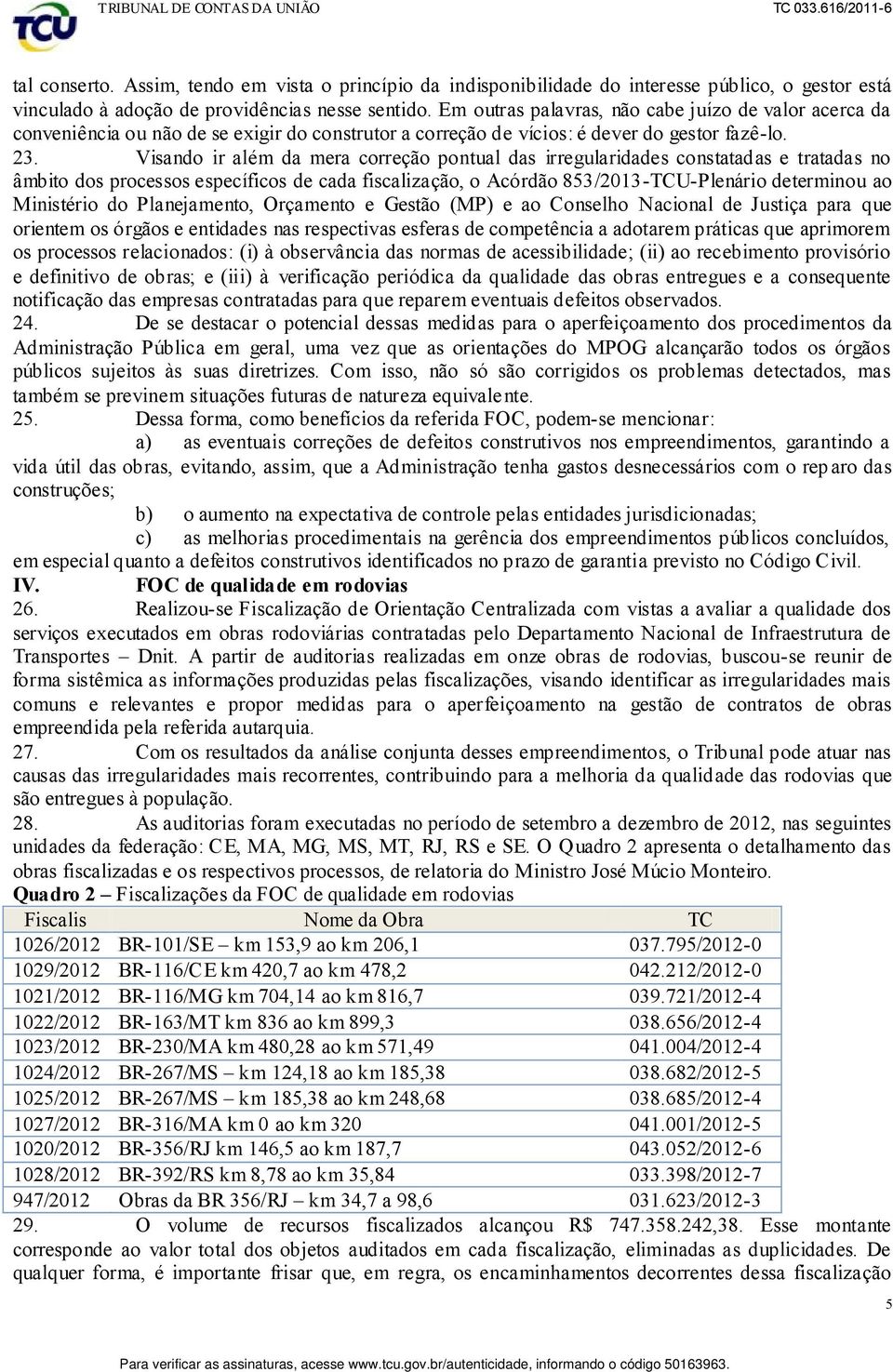 TCU TRIBUNAL DE CONTAS DA UNIÃO TC 033.616/2011-6

tal conserto. Assim, tendo em vista o princípio da indisponibilidade do interesse público, o gestor está vinculado à adoção de providências nesse sentido. Em outras palavras, não cabe juízo de valor acerca da conveniência ou não de se exigir do construtor a correção de vícios: é dever do gestor fazê-lo.

23. Visando ir além da mera correção pontual das irregularidades constatadas e tratadas no âmbito dos processos específicos de cada fiscalização, o Acórdão 853/2013-TCU-Plenário determinou ao Ministério do Planejamento, Orçamento e Gestão (MP) e ao Conselho Nacional de Justiça para que orientem os órgãos e entidades nas respectivas esferas de competência a adotarem práticas que aprimorem os processos relacionados: (i) à observância das normas de acessibilidade; (ii) ao recebimento provisório e definitivo de obras; e (iii) à verificação periódica da qualidade das obras entregues e a consequente notificação das empresas contratadas para que reparem eventuais defeitos observados.

24. De se destacar o potencial dessas medidas para o aperfeiçoamento dos procedimentos da Administração Pública em geral, uma vez que as orientações do MPOG alcançarão todos os órgãos públicos sujeitos às suas diretrizes. Com isso, não só são corrigidos os problemas detectados, mas também se previnem situações futuras de natureza equivalente.

25. Dessa forma, como benefícios da referida FOC, podem-se mencionar:

a) as eventuais correções de defeitos construtivos nos empreendimentos, garantindo a vida útil das obras, evitando, assim, que a Administração tenha gastos desnecessários com o reparo das construções;

b) o aumento na expectativa de controle pelas entidades jurisdicionadas;

c) as melhorias procedimentais na gerência dos empreendimentos públicos concluídos, em especial quanto a defeitos construtivos identificados no prazo de garantia previsto no Código Civil.

IV. FOC de qualidade em rodovias

26. Realizou-se Fiscalização de Orientação Centralizada com vistas a avaliar a qualidade dos serviços executados em obras rodoviárias contratadas pelo Departamento Nacional de Infraestrutura de Transportes – Dnit. A partir de auditorias realizadas em onze obras de rodovias, buscou-se reunir de forma sistêmica as informações produzidas pelas fiscalizações, visando identificar as irregularidades mais comuns e relevantes e propor medidas para o aperfeiçoamento na gestão de contratos de obras empreendida pela referida autarquia.

27. Com os resultados da análise conjunta desses empreendimentos, o Tribunal pode atuar nas causas das irregularidades mais recorrentes, contribuindo para a melhoria da qualidade das rodovias que são entregues à população.

28. As auditorias foram executadas no período de setembro a dezembro de 2012, nas seguintes unidades da federação: CE, MA, MG, MS, MT, RJ, RS e SE. O Quadro 2 apresenta o detalhamento das obras fiscalizadas e os respectivos processos, de relatoria do Ministro José Múcio Monteiro.

Quadro 2 – Fiscalizações da FOC de qualidade em rodovias

| Fiscalis | Nome da Obra | TC |
|---|---|---|
| 1026/2012 | BR-101/SE – km 153,9 ao km 206,1 | 037.795/2012-0 |
| 1029/2012 | BR-116/CE km 420,7 ao km 478,2 | 042.212/2012-0 |
| 1021/2012 | BR-116/MG km 704,14 ao km 816,7 | 039.721/2012-4 |
| 1022/2012 | BR-163/MT km 836 ao km 899,3 | 038.656/2012-4 |
| 1023/2012 | BR-230/MA km 480,28 ao km 571,49 | 041.004/2012-4 |
| 1024/2012 | BR-267/MS – km 124,18 ao km 185,38 | 038.682/2012-5 |
| 1025/2012 | BR-267/MS – km 185,38 ao km 248,68 | 038.685/2012-4 |
| 1027/2012 | BR-316/MA km 0 ao km 320 | 041.001/2012-5 |
| 1020/2012 | BR-356/RJ km 146,5 ao km 187,7 | 043.052/2012-6 |
| 1028/2012 | BR-392/RS km 8,78 ao km 35,84 | 033.398/2012-7 |
| 947/2012 | Obras da BR 356/RJ – km 34,7 a 98,6 | 031.623/2012-3 |

29. O volume de recursos fiscalizados alcançou R$ 747.358.242,38. Esse montante corresponde ao valor total dos objetos auditados em cada fiscalização, eliminadas as duplicidades. De qualquer forma, é importante frisar que, em regra, os encaminhamentos decorrentes dessa fiscalização

5

Para verificar as assinaturas, acesse www.tcu.gov.br/autenticidade, informando o código 50163963.